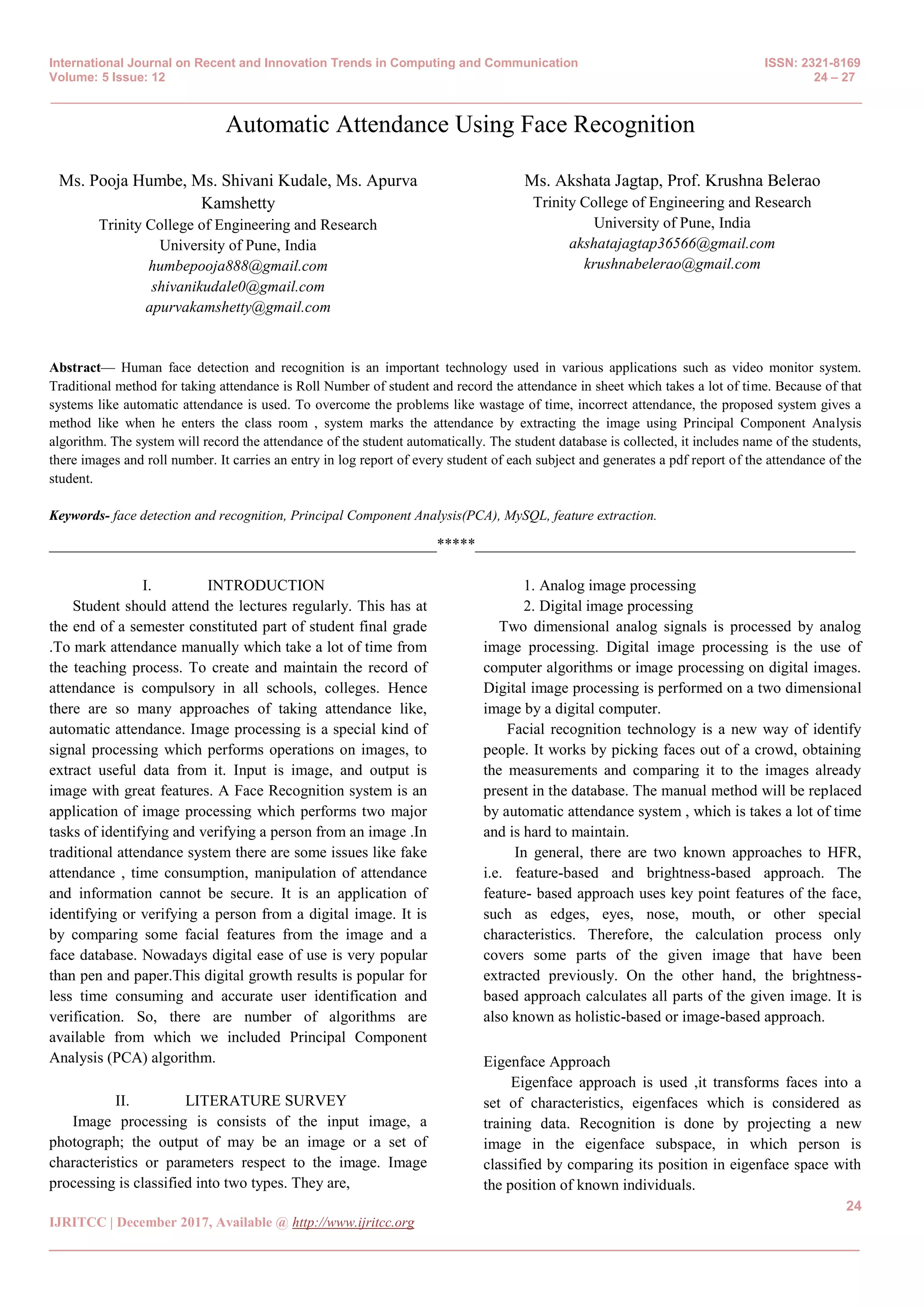 International Journal on Recent and Innovation Trends in Computing and Communication
Volume: 5 Issue: 12

ISSN: 2321-8169
24 – 27

Automatic Attendance Using Face Recognition

Ms. Pooja Humbe, Ms. Shivani Kudale, Ms. Apurva Kamshetty
Trinity College of Engineering and Research
University of Pune, India
humbepooja888@gmail.com
shivanikudale0@gmail.com
apurvakamshetty@gmail.com

Ms. Akshata Jagtap, Prof. Krushna Belerao
Trinity College of Engineering and Research
University of Pune, India
akshatajagtap36566@gmail.com
krushnabelerao@gmail.com

Abstract— Human face detection and recognition is an important technology used in various applications such as video monitor system. Traditional method for taking attendance is Roll Number of student and record the attendance in sheet which takes a lot of time. Because of that systems like automatic attendance is used. To overcome the problems like wastage of time, incorrect attendance, the proposed system gives a method like when he enters the class room , system marks the attendance by extracting the image using Principal Component Analysis algorithm. The system will record the attendance of the student automatically. The student database is collected, it includes name of the students, there images and roll number. It carries an entry in log report of every student of each subject and generates a pdf report of the attendance of the student.

Keywords- face detection and recognition, Principal Component Analysis(PCA), MySQL, feature extraction.

*****

I. INTRODUCTION
Student should attend the lectures regularly. This has at the end of a semester constituted part of student final grade .To mark attendance manually which take a lot of time from the teaching process. To create and maintain the record of attendance is compulsory in all schools, colleges. Hence there are so many approaches of taking attendance like, automatic attendance. Image processing is a special kind of signal processing which performs operations on images, to extract useful data from it. Input is image, and output is image with great features. A Face Recognition system is an application of image processing which performs two major tasks of identifying and verifying a person from an image .In traditional attendance system there are some issues like fake attendance , time consumption, manipulation of attendance and information cannot be secure. It is an application of identifying or verifying a person from a digital image. It is by comparing some facial features from the image and a face database. Nowadays digital ease of use is very popular than pen and paper.This digital growth results is popular for less time consuming and accurate user identification and verification. So, there are number of algorithms are available from which we included Principal Component Analysis (PCA) algorithm.

II. LITERATURE SURVEY
Image processing is consists of the input image, a photograph; the output of may be an image or a set of characteristics or parameters respect to the image. Image processing is classified into two types. They are,

1. Analog image processing
2. Digital image processing
Two dimensional analog signals is processed by analog image processing. Digital image processing is the use of computer algorithms or image processing on digital images. Digital image processing is performed on a two dimensional image by a digital computer.

Facial recognition technology is a new way of identify people. It works by picking faces out of a crowd, obtaining the measurements and comparing it to the images already present in the database. The manual method will be replaced by automatic attendance system , which is takes a lot of time and is hard to maintain.

In general, there are two known approaches to HFR, i.e. feature-based and brightness-based approach. The feature- based approach uses key point features of the face, such as edges, eyes, nose, mouth, or other special characteristics. Therefore, the calculation process only covers some parts of the given image that have been extracted previously. On the other hand, the brightness-based approach calculates all parts of the given image. It is also known as holistic-based or image-based approach.

Eigenface Approach
Eigenface approach is used ,it transforms faces into a set of characteristics, eigenfaces which is considered as training data. Recognition is done by projecting a new image in the eigenface subspace, in which person is classified by comparing its position in eigenface space with the position of known individuals.

24

IJRITCC | December 2017, Available @ http://www.ijritcc.org